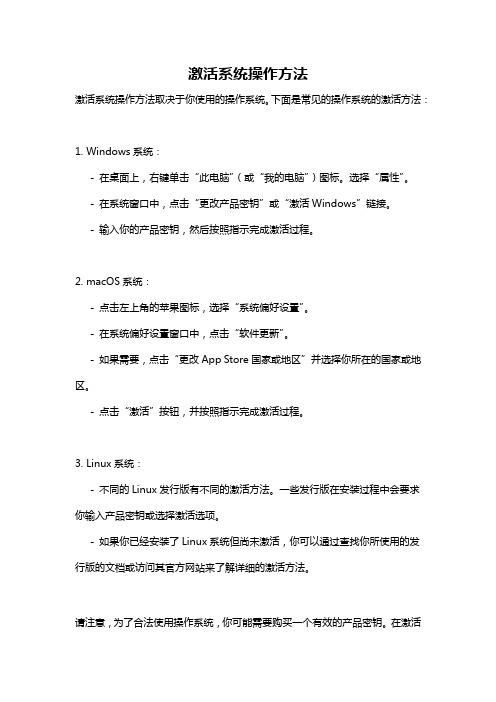 激活系统操作方法

激活系统操作方法取决于你使用的操作系统。下面是常见的操作系统的激活方法：

1. Windows 系统：

- 在桌面上，右键单击“此电脑”（或“我的电脑”）图标。选择“属性”。

- 在系统窗口中，点击“更改产品密钥”或“激活 Windows”链接。

- 输入你的产品密钥，然后按照指示完成激活过程。

2. macOS 系统：

- 点击左上角的苹果图标，选择“系统偏好设置”。

- 在系统偏好设置窗口中，点击“软件更新”。

- 如果需要，点击“更改 App Store 国家或地区”并选择你所在的国家或地区。

- 点击“激活”按钮，并按照指示完成激活过程。

3. Linux 系统：

- 不同的 Linux 发行版有不同的激活方法。一些发行版在安装过程中会要求你输入产品密钥或选择激活选项。

- 如果你已经安装了 Linux 系统但尚未激活，你可以通过查找你所使用的发行版的文档或访问其官方网站来了解详细的激活方法。

请注意，为了合法使用操作系统，你可能需要购买一个有效的产品密钥。在激活